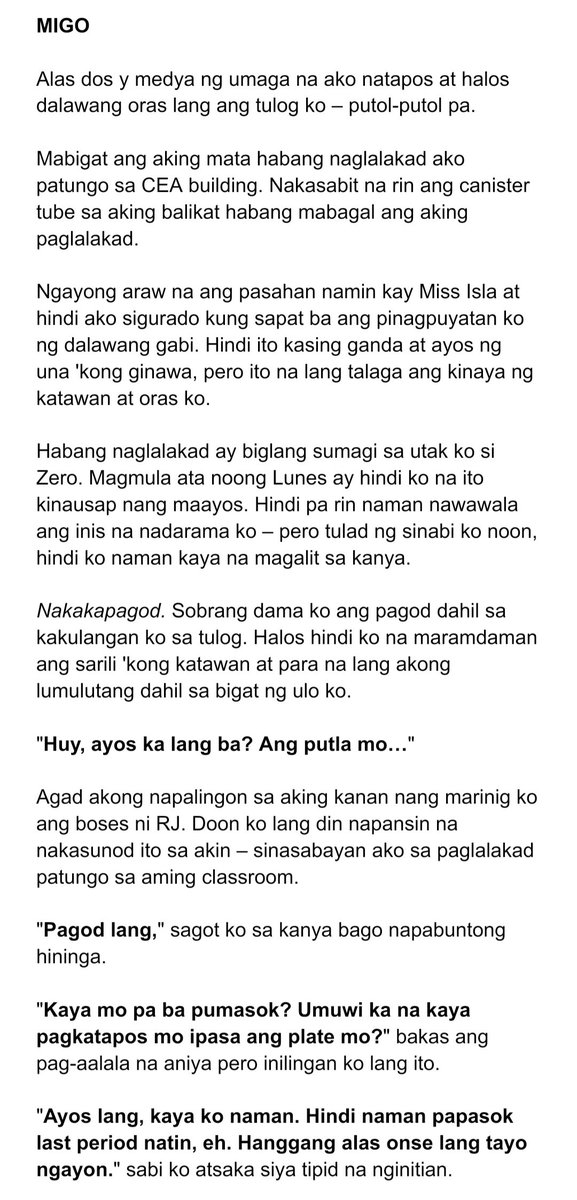 MIGO

Alas dos y medya ng umaga na ako natapos at halos dalawang oras lang ang tulog ko – putol-putol pa.

Mabigat ang aking mata habang naglalakad ako patungo sa CEA building. Nakasabit na rin ang canister tube sa aking balikat habang mabagal ang aking paglalakad.

Ngayong araw na ang pasahan namin kay Miss Isla at hindi ako sigurado kung sapat ba ang pinagpuyatan ko ng dalawang gabi. Hindi ito kasing ganda at ayos ng una 'kong ginawa, pero ito na lang talaga ang kinaya ng katawan at oras ko.

Habang naglalakad ay biglang sumagi sa utak ko si Zero. Magmula ata noong Lunes ay hindi ko na ito kinausap nang maayos. Hindi pa rin naman nawawala ang inis na nadarama ko – pero tulad ng sinabi ko noon, hindi ko naman kaya na magalit sa kanya.

Nakakapagod. Sobrang dama ko ang pagod dahil sa kakulangan ko sa tulog. Halos hindi ko na maramdaman ang sarili 'kong katawan at para na lang akong lumulutang dahil sa bigat ng ulo ko.

"Huy, ayos ka lang ba? Ang putla mo…"

Agad akong napalingon sa aking kanan nang marinig ko ang boses ni RJ. Doon ko lang din napansin na nakasunod ito sa akin – sinasabayan ako sa paglalakad patungo sa aming classroom.

"Pagod lang," sagot ko sa kanya bago napabuntong hininga.

"Kaya mo pa ba pumasok? Umuwi ka na kaya pagkatapos mo ipasa ang plate mo?" bakas ang pag-aalala na aniya pero inilingan ko lang ito.

"Ayos lang, kaya ko naman. Hindi naman papasok last period natin, eh. Hanggang alas onse lang tayo ngayon." sabi ko atsaka siya tipid na nginitian.